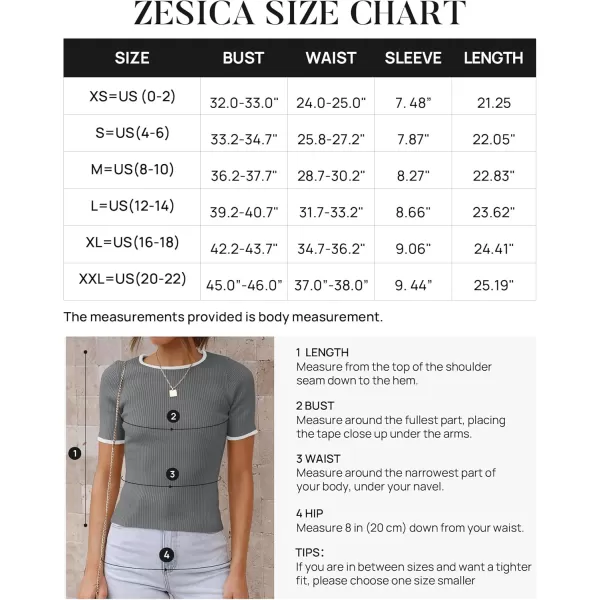 ZESICA SIZE CHART

| SIZE | BUST | WAIST | SLEEVE | LENGTH |
|---|---|---|---|---|
| XS=US (0-2) | 32.0-33.0" | 24.0-25.0" | 7. 48" | 21.25 |
| S=US(4-6) | 33.2-34.7" | 25.8-27.2" | 7.87" | 22.05" |
| M=US(8-10) | 36.2-37.7" | 28.7-30.2" | 8.27" | 22.83" |
| L=US(12-14) | 39.2-40.7" | 31.7-33.2" | 8.66" | 23.62" |
| XL=US(16-18) | 42.2-43.7" | 34.7-36.2" | 9.06" | 24.41" |
| XXL=US(20-22) | 45.0"-46.0" | 37.0"-38.0" | 9. 44" | 25.19" |

The measurements provided is body measurement.

1
2
3
4

1 LENGTH
Measure from the top of the shoulder seam down to the hem.

2 BUST
Measure around the fullest part, placing the tape close up under the arms.

3 WAIST
Measure around the narrowest part of your body, under your navel.

4 HIP
Measure 8 in (20 cm) down from your waist.

TIPS:
If you are in between sizes and want a tighter fit, please choose one size smaller